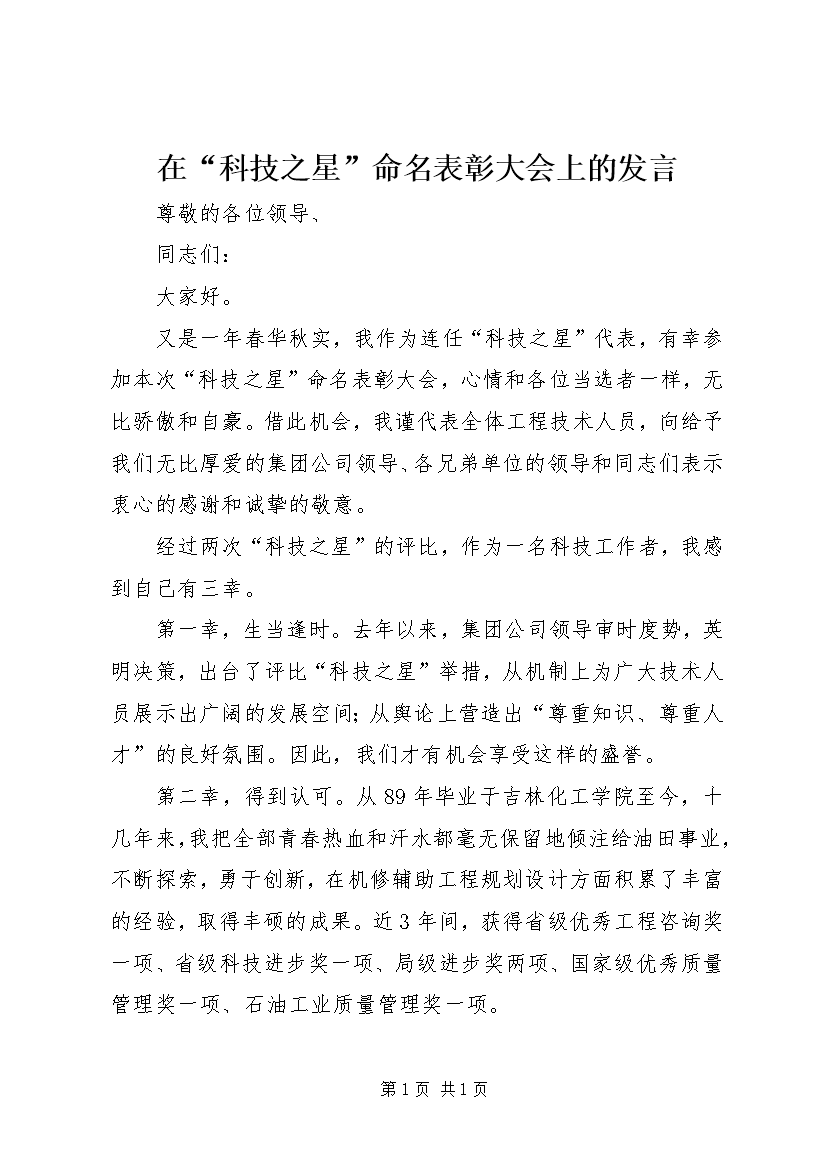 在“科技之星”命名表彰大会上的发言

尊敬的各位领导、

同志们：

大家好。

又是一年春华秋实，我作为连任“科技之星”代表，有幸参加本次“科技之星”命名表彰大会，心情和各位当选者一样，无比骄傲和自豪。借此机会，我谨代表全体工程技术人员，向给予我们无比厚爱的集团公司领导、各兄弟单位的领导和同志们表示衷心的感谢和诚挚的敬意。

经过两次“科技之星”的评比，作为一名科技工作者，我感到自己有三幸。

第一幸，生当逢时。去年以来，集团公司领导审时度势，英明决策，出台了评比“科技之星”举措，从机制上为广大技术人员展示出广阔的发展空间；从舆论上营造出“尊重知识、尊重人才”的良好氛围。因此，我们才有机会享受这样的盛誉。

第二幸，得到认可。从89年毕业于吉林化工学院至今，十几年来，我把全部青春热血和汗水都毫无保留地倾注给油田事业，不断探索，勇于创新，在机修辅助工程规划设计方面积累了丰富的经验，取得丰硕的成果。近3年间，获得省级优秀工程咨询奖一项、省级科技进步奖一项、局级进步奖两项、国家级优秀质量管理奖一项、石油工业质量管理奖一项。

第1页 共1页